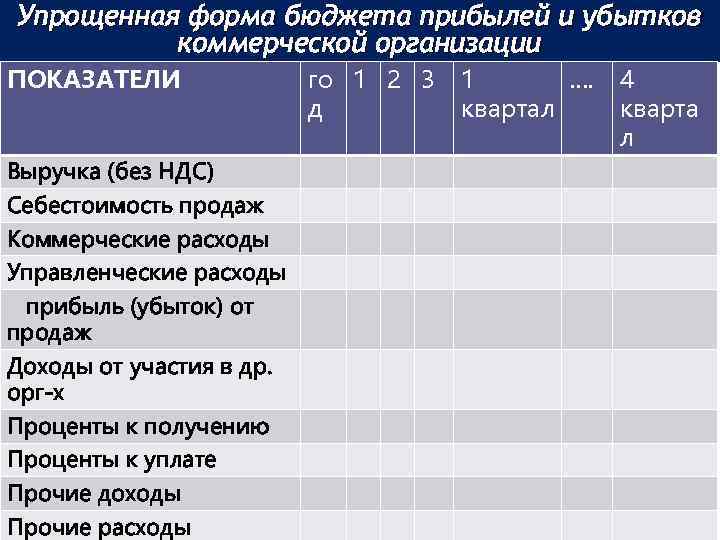 Упрощенная форма бюджета прибылей и убытков коммерческой организации

| ПОКАЗАТЕЛИ | год | 1 | 2 | 3 | 1 квартал | .... | 4 квартал |
|---|---|---|---|---|---|---|---|
| Выручка (без НДС) | | | | | | | |
| Себестоимость продаж | | | | | | | |
| Коммерческие расходы | | | | | | | |
| Управленческие расходы | | | | | | | |
| прибыль (убыток) от продаж | | | | | | | |
| Доходы от участия в др. орг-х | | | | | | | |
| Проценты к получению | | | | | | | |
| Проценты к уплате | | | | | | | |
| Прочие доходы | | | | | | | |
| Прочие расходы | | | | | | | |